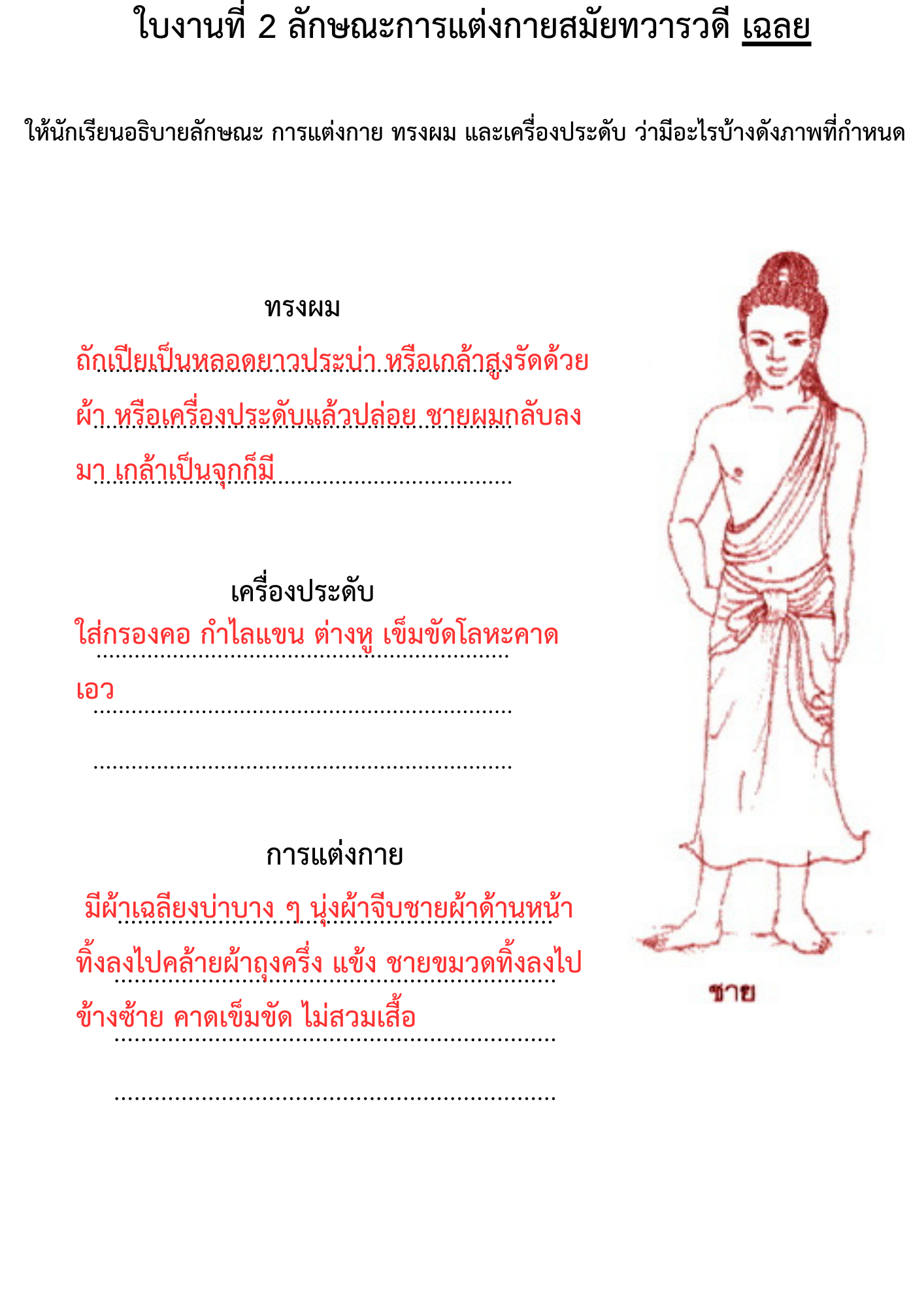 ใบงานที่ 2 ลักษณะการแต่งกายสมัยทวารวดี เฉลย

ให้นักเรียนอธิบายลักษณะ การแต่งกาย ทรงผม และเครื่องประดับ ว่ามีอะไรบ้างดังภาพที่กำหนด

ทรงผม

ถักเปียเป็นหลอดยาวประบ่า หรือเกล้าสูงรัดด้วยผ้า หรือเครื่องประดับแล้วปล่อย ชายผมกลับลงมา เกล้าเป็นจุกก็มี

เครื่องประดับ

ใส่กรองคอ กำไลแขน ต่างหู เข็มขัดโลหะคาดเอว

การแต่งกาย

มีผ้าเฉลียงบ่าบาง ๆ นุ่งผ้าจีบชายผ้าด้านหน้าทิ้งลงไปคล้ายผ้าถุงครึ่ง แข้ง ชายขมวดทิ้งลงไปข้างซ้าย คาดเข็มขัด ไม่สวมเสื้อ

ชาย